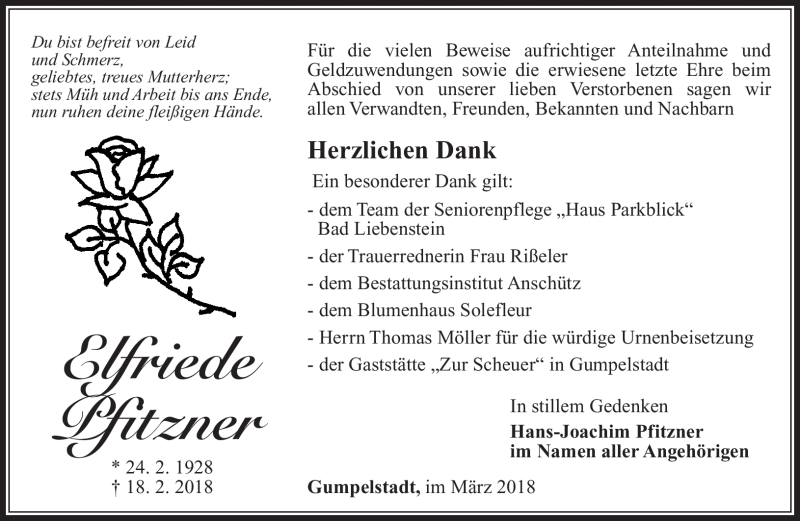 Du bist befreit von Leid
und Schmerz,
geliebtes, treues Mutterherz;
stets Müh und Arbeit bis ans Ende,
nun ruhen deine fleißigen Hände.

Elfriede
Pfitzner

* 24. 2. 1928
† 18. 2. 2018

Für die vielen Beweise aufrichtiger Anteilnahme und Geldzuwendungen sowie die erwiesene letzte Ehre beim Abschied von unserer lieben Verstorbenen sagen wir allen Verwandten, Freunden, Bekannten und Nachbarn

Herzlichen Dank

Ein besonderer Dank gilt:

- dem Team der Seniorenpflege „Haus Parkblick“ Bad Liebenstein
- der Trauerrednerin Frau Rißeler
- dem Bestattungsinstitut Anschütz
- dem Blumenhaus Solefleur
- Herrn Thomas Möller für die würdige Urnenbeisetzung
- der Gaststätte „Zur Scheuer“ in Gumpelstadt

In stillem Gedenken
Hans-Joachim Pfitzner
im Namen aller Angehörigen

Gumpelstadt, im März 2018